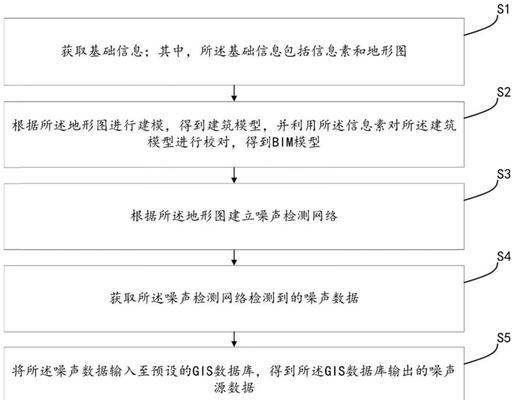 S1

获取基础信息；其中，所述基础信息包括信息素和地形图

S2

根据所述地形图进行建模，得到建筑模型，并利用所述信息素对所述建筑模型进行校对，得到BIM模型

S3

根据所述地形图建立噪声检测网络

S4

获取所述噪声检测网络检测到的噪声数据

S5

将所述噪声数据输入至预设的GIS数据库，得到所述GIS数据库输出的噪声源数据